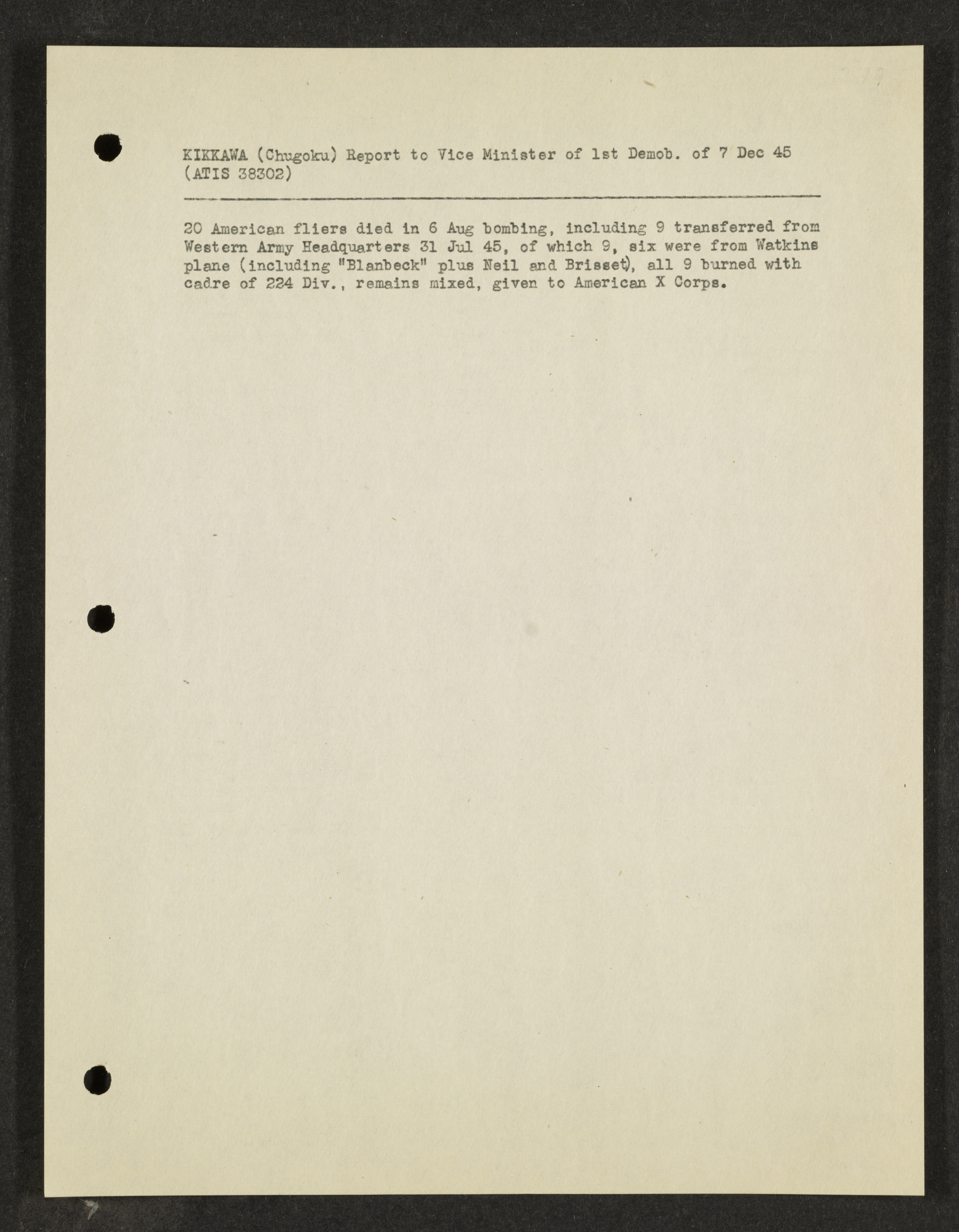 KIKKAWA (Chugoku) Report to Vice Minister of 1st Demob. of 7 Dec 45 (ATIS 38302)

20 American fliers died in 6 Aug bombing, including 9 transferred from Western Army Headquarters 31 Jul 45, of which 9, six were from Watkins plane (including "Blanbeck" plus Neil and Brisset), all 9 burned with cadre of 224 Div., remains mixed, given to American X Corps.